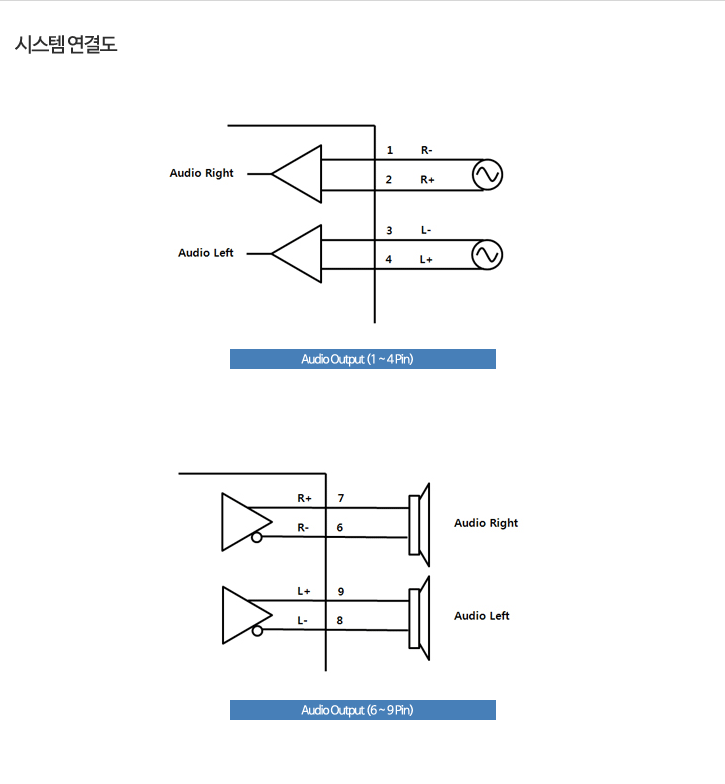 시스템 연결도

Audio Right

1 R-

2 R+

Audio Left

3 L-

4 L+

Audio Output (1 ~ 4 Pin)

R+ 7

R- 6

Audio Right

L+ 9

L- 8

Audio Left

Audio Output (6 ~ 9 Pin)